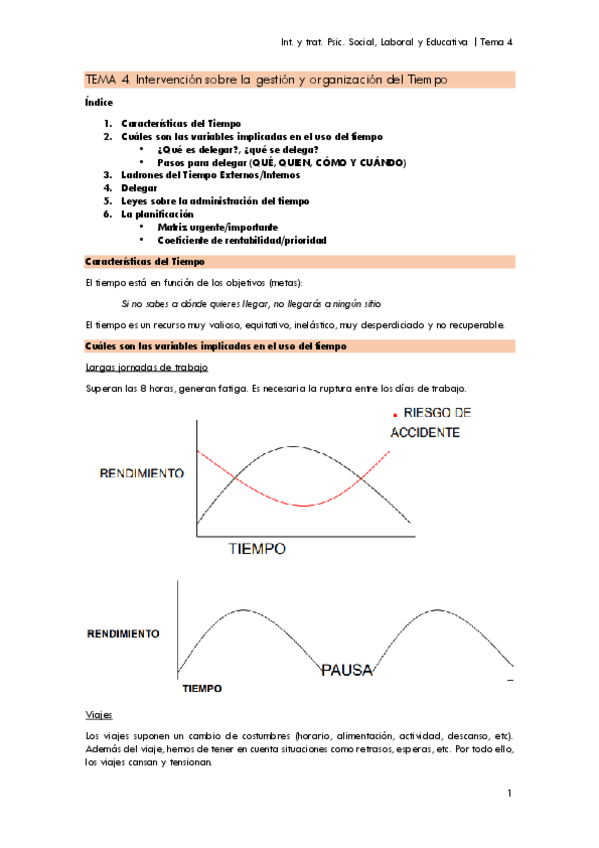 Int. y trat. Psic. Social, Laboral y Educativa | Tema 4

TEMA 4. Intervención sobre la gestión y organización del Tiempo

Índice

1. Características del Tiempo
2. Cuáles son las variables implicadas en el uso del tiempo
 • ¿Qué es delegar?, ¿qué se delega?
 • Pasos para delegar (QUÉ, QUIEN, CÓMO Y CUÁNDO)
3. Ladrones del Tiempo Externos/Internos
4. Delegar
5. Leyes sobre la administración del tiempo
6. La planificación
 • Matriz urgente/importante
 • Coeficiente de rentabilidad/prioridad

Características del Tiempo

El tiempo está en función de los objetivos (metas):

Si no sabes a dónde quieres llegar, no llegarás a ningún sitio

El tiempo es un recurso muy valioso, equitativo, inelástico, muy desperdiciado y no recuperable.

Cuáles son las variables implicadas en el uso del tiempo

Largas jornadas de trabajo

Superan las 8 horas, generan fatiga. Es necesaria la ruptura entre los días de trabajo.

RIESGO DE ACCIDENTE

RENDIMIENTO

TIEMPO

RENDIMIENTO

PAUSA

TIEMPO

Viajes

Los viajes suponen un cambio de costumbres (horario, alimentación, actividad, descanso, etc). Además del viaje, hemos de tener en cuenta situaciones como retrasos, esperas, etc. Por todo ello, los viajes cansan y tensionan.

1